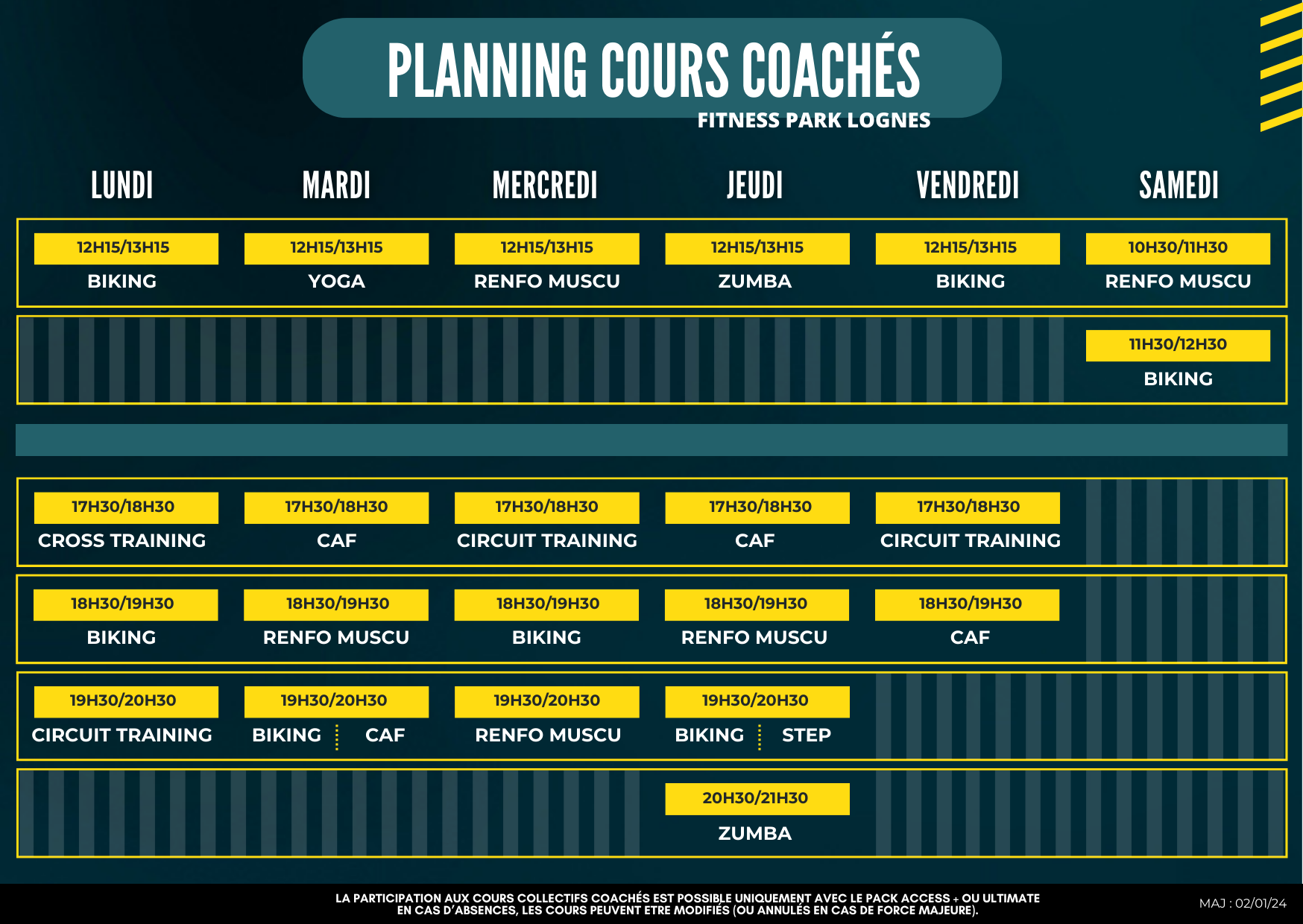 PLANNING COURS COACHÉS
FITNESS PARK LOGNES

| LUNDI | MARDI | MERCREDI | JEUDI | VENDREDI | SAMEDI |
|---|---|---|---|---|---|
| 12H15/13H15 BIKING | 12H15/13H15 YOGA | 12H15/13H15 RENFO MUSCU | 12H15/13H15 ZUMBA | 12H15/13H15 BIKING | 10H30/11H30 RENFO MUSCU |
| | | | | | 11H30/12H30 BIKING |
| 17H30/18H30 CROSS TRAINING | 17H30/18H30 CAF | 17H30/18H30 CIRCUIT TRAINING | 17H30/18H30 CAF | 17H30/18H30 CIRCUIT TRAINING | |
| 18H30/19H30 BIKING | 18H30/19H30 RENFO MUSCU | 18H30/19H30 BIKING | 18H30/19H30 RENFO MUSCU | 18H30/19H30 CAF | |
| 19H30/20H30 CIRCUIT TRAINING | 19H30/20H30 BIKING CAF | 19H30/20H30 RENFO MUSCU | 19H30/20H30 BIKING STEP | | |
| | | | 20H30/21H30 ZUMBA | | |

LA PARTICIPATION AUX COURS COLLECTIFS COACHÉS EST POSSIBLE UNIQUEMENT AVEC LE PACK ACCESS + OU ULTIMATE
EN CAS D'ABSENCES, LES COURS PEUVENT ETRE MODIFIÉS (OU ANNULÉS EN CAS DE FORCE MAJEURE).
MAJ : 02/01/24